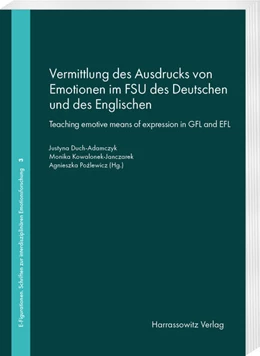 E-Figurationen. Schriften zur interdisziplinären Emotionsforschung 3

Vermittlung des Ausdrucks von Emotionen im FSU des Deutschen und des Englischen

Teaching emotive means of expression in GFL and EFL

Justyna Duch-Adamczyk
Monika Kowalonek-Janczarek
Agnieszka Poźlewicz (Hg.)

Harrassowitz Verlag